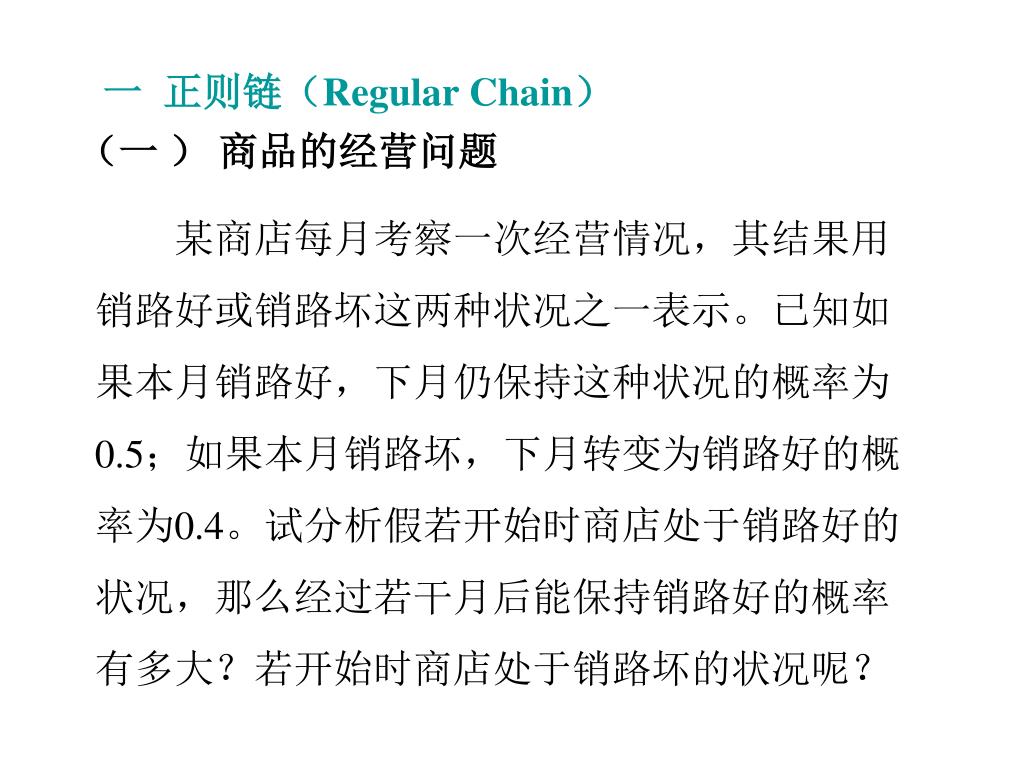 一 正则链（Regular Chain）
（一 ） 商品的经营问题

某商店每月考察一次经营情况，其结果用销路好或销路坏这两种状况之一表示。已知如果本月销路好，下月仍保持这种状况的概率为0.5；如果本月销路坏，下月转变为销路好的概率为0.4。试分析假若开始时商店处于销路好的状况，那么经过若干月后能保持销路好的概率有多大？若开始时商店处于销路坏的状况呢？